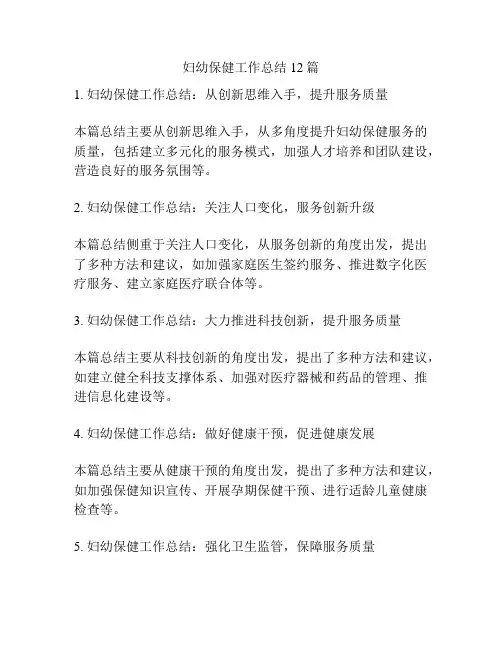 妇幼保健工作总结 12 篇

1. 妇幼保健工作总结：从创新思维入手，提升服务质量

本篇总结主要从创新思维入手，从多角度提升妇幼保健服务的质量，包括建立多元化的服务模式，加强人才培养和团队建设，营造良好的服务氛围等。

2. 妇幼保健工作总结：关注人口变化，服务创新升级

本篇总结侧重于关注人口变化，从服务创新的角度出发，提出了多种方法和建议，如加强家庭医生签约服务、推进数字化医疗服务、建立家庭医疗联合体等。

3. 妇幼保健工作总结：大力推进科技创新，提升服务质量

本篇总结主要从科技创新的角度出发，提出了多种方法和建议，如建立健全科技支撑体系、加强对医疗器械和药品的管理、推进信息化建设等。

4. 妇幼保健工作总结：做好健康干预，促进健康发展

本篇总结主要从健康干预的角度出发，提出了多种方法和建议，如加强保健知识宣传、开展孕期保健干预、进行适龄儿童健康检查等。

5. 妇幼保健工作总结：强化卫生监管，保障服务质量